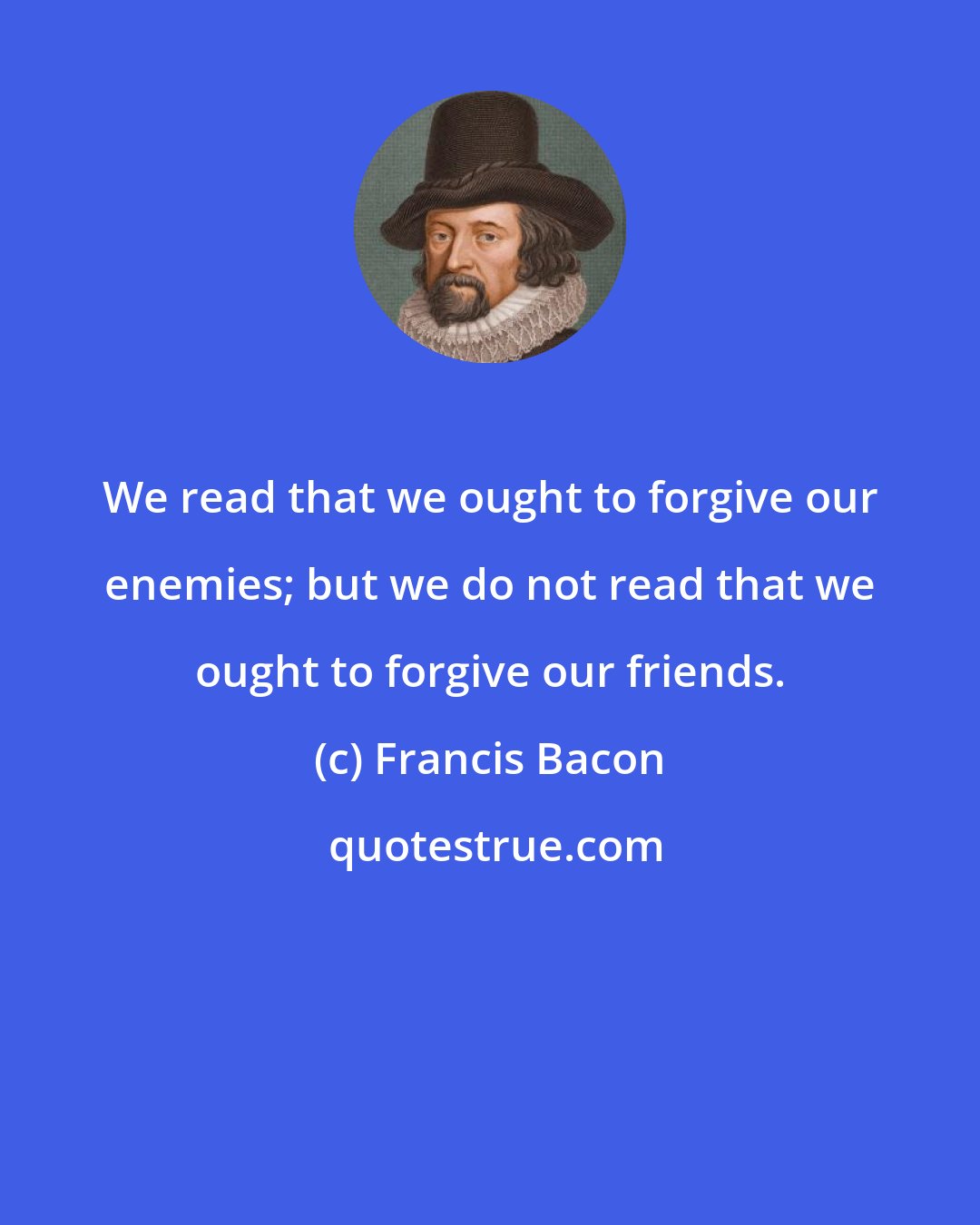 We read that we ought to forgive our enemies; but we do not read that we ought to forgive our friends.

(c) Francis Bacon

quotestrue.com